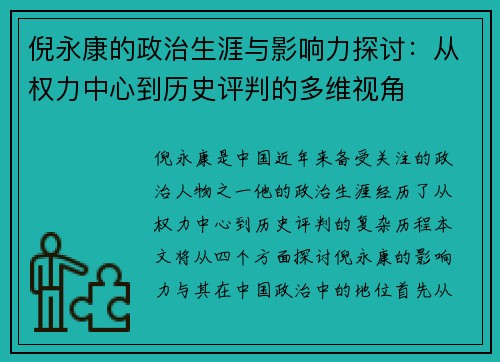 倪永康的政治生涯与影响力探讨：从权力中心到历史评判的多维视角

倪永康是中国近年来备受关注的政治人物之一他的政治生涯经历了从权力中心到历史评判的复杂历程本文将从四个方面探讨倪永康的影响力与其在中国政治中的地位首先从